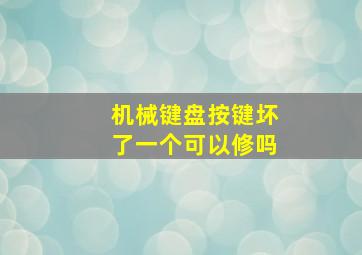 机械键盘按键坏了一个可以修吗